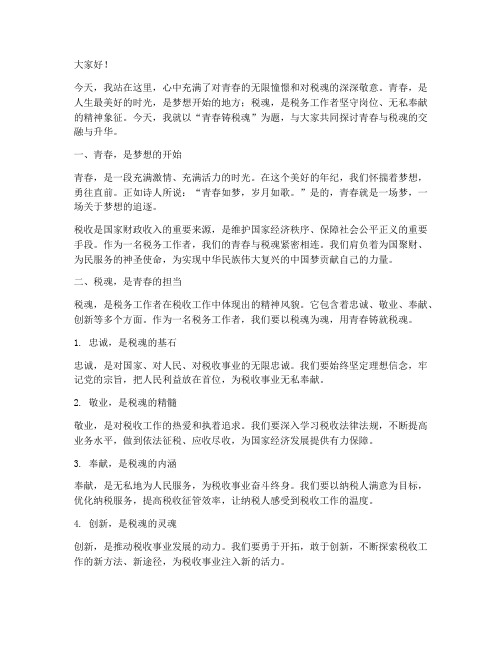 大家好！

今天，我站在这里，心中充满了对青春的无限憧憬和对税魂的深深敬意。青春，是人生最美好的时光，是梦想开始的地方；税魂，是税务工作者坚守岗位、无私奉献的精神象征。今天，我就以“青春铸税魂”为题，与大家共同探讨青春与税魂的交融与升华。

一、青春，是梦想的开始

青春，是一段充满激情、充满活力的时光。在这个美好的年纪，我们怀揣着梦想，勇往直前。正如诗人所说：“青春如梦，岁月如歌。”是的，青春就是一场梦，一场关于梦想的追逐。

税收是国家财政收入的重要来源，是维护国家经济秩序、保障社会公平正义的重要手段。作为一名税务工作者，我们的青春与税魂紧密相连。我们肩负着为国聚财、为民服务的神圣使命，为实现中华民族伟大复兴的中国梦贡献自己的力量。

二、税魂，是青春的担当

税魂，是税务工作者在税收工作中体现出的精神风貌。它包含着忠诚、敬业、奉献、创新等多个方面。作为一名税务工作者，我们要以税魂为魂，用青春铸就税魂。

1. 忠诚，是税魂的基石

忠诚，是对国家、对人民、对税收事业的无限忠诚。我们要始终坚定理想信念，牢记党的宗旨，把人民利益放在首位，为税收事业无私奉献。

2. 敬业，是税魂的精髓

敬业，是对税收工作的热爱和执着追求。我们要深入学习税收法律法规，不断提高业务水平，做到依法征税、应收尽收，为国家经济发展提供有力保障。

3. 奉献，是税魂的内涵

奉献，是无私地为人民服务，为税收事业奋斗终身。我们要以纳税人满意为目标，优化纳税服务，提高税收征管效率，让纳税人感受到税收工作的温度。

4. 创新，是税魂的灵魂

创新，是推动税收事业发展的动力。我们要勇于开拓，敢于创新，不断探索税收工作的新方法、新途径，为税收事业注入新的活力。